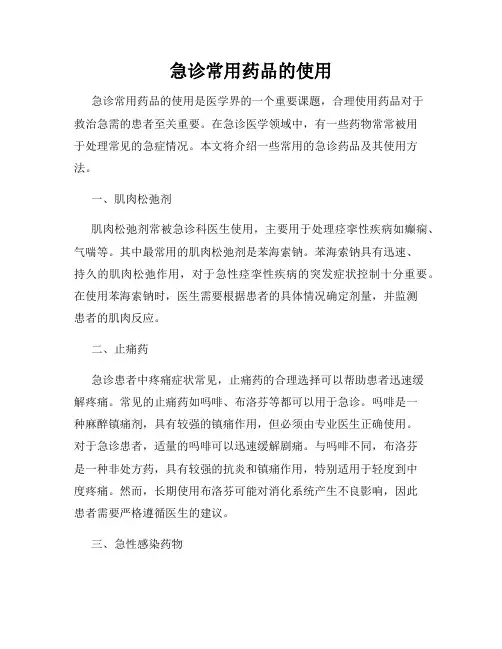 急诊常用药品的使用

急诊常用药品的使用是医学界的一个重要课题，合理使用药品对于救治急需的患者至关重要。在急诊医学领域中，有一些药物常常被用于处理常见的急症情况。本文将介绍一些常用的急诊药品及其使用方法。

一、肌肉松弛剂

肌肉松弛剂常被急诊科医生使用，主要用于处理痉挛性疾病如癫痫、气喘等。其中最常用的肌肉松弛剂是苯海索钠。苯海索钠具有迅速、持久的肌肉松弛作用，对于急性痉挛性疾病的突发症状控制十分重要。在使用苯海索钠时，医生需要根据患者的具体情况确定剂量，并监测患者的肌肉反应。

二、止痛药

急诊患者中疼痛症状常见，止痛药的合理选择可以帮助患者迅速缓解疼痛。常见的止痛药如吗啡、布洛芬等都可以用于急诊。吗啡是一种麻醉镇痛剂，具有较强的镇痛作用，但必须由专业医生正确使用。对于急诊患者，适量的吗啡可以迅速缓解剧痛。与吗啡不同，布洛芬是一种非处方药，具有较强的抗炎和镇痛作用，特别适用于轻度到中度疼痛。然而，长期使用布洛芬可能对消化系统产生不良影响，因此患者需要严格遵循医生的建议。

三、急性感染药物